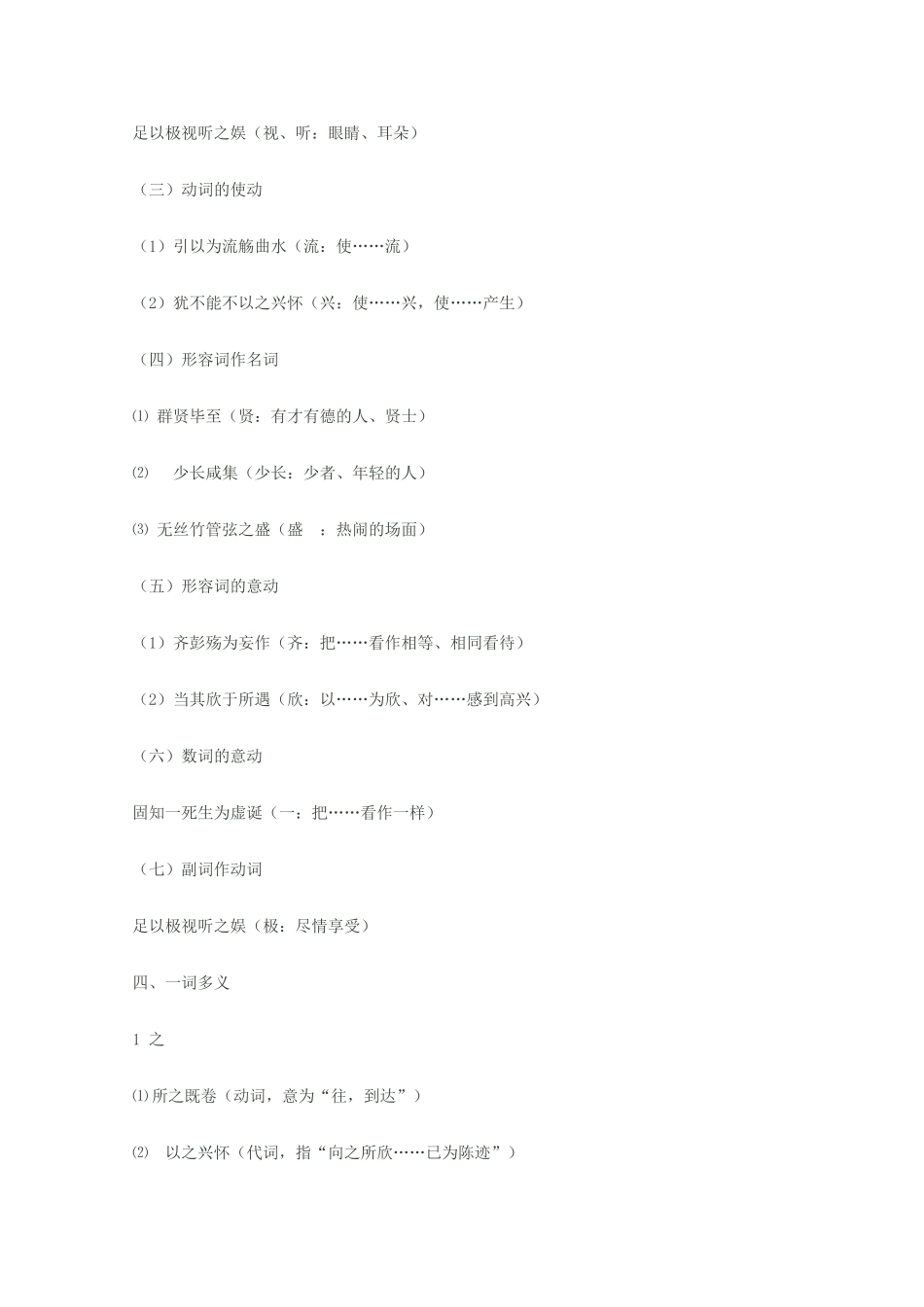 足以极视听之娱（视、听：眼睛、耳朵）

（三）动词的使动

（1）引以为流觞曲水（流：使……流）

（2）犹不能不以之兴怀（兴：使……兴，使……产生）

（四）形容词作名词

⑴ 群贤毕至（贤：有才有德的人、贤士）

⑵ 少长咸集（少长：少者、年轻的人）

⑶ 无丝竹管弦之盛（盛 ：热闹的场面）

（五）形容词的意动

（1）齐彭殇为妄作（齐：把……看作相等、相同看待）

（2）当其欣于所遇（欣：以……为欣、对……感到高兴）

（六）数词的意动

固知一死生为虚诞（一：把……看作一样）

（七）副词作动词

足以极视听之娱（极：尽情享受）

四、一词多义

1 之

⑴所之既卷（动词，意为“往，到达”）

⑵ 以之兴怀（代词，指“向之所欣……已为陈迹”）